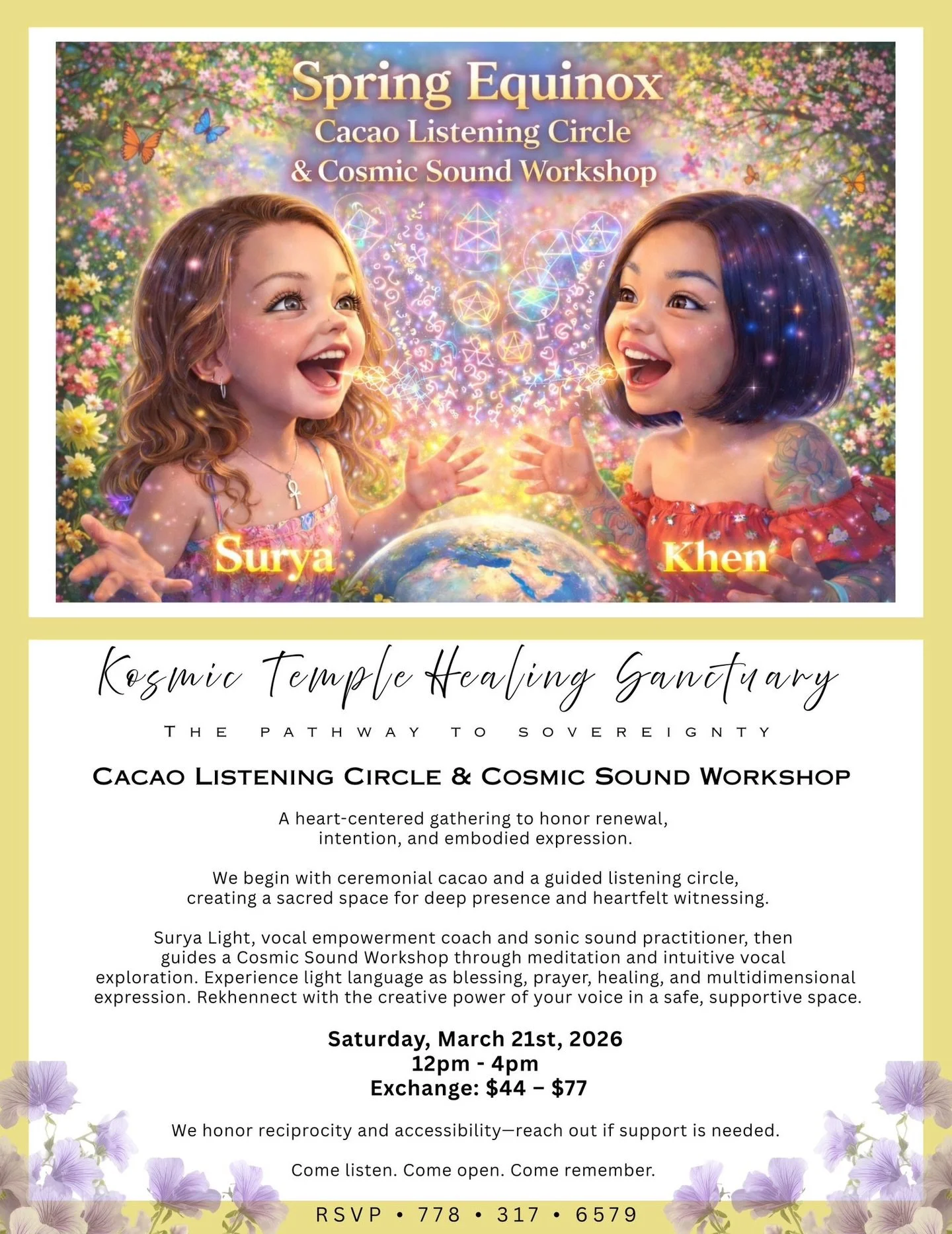 Spring Equinox
Cacao Listening Circle
& Cosmic Sound Workshop

Surya

Khen

Kosmic Temple Healing Sanctuary

THE PATHWAY TO SOVEREIGNTY

CACAO LISTENING CIRCLE & COSMIC SOUND WORKSHOP

A heart-centered gathering to honor renewal, intention, and embodied expression.

We begin with ceremonial cacao and a guided listening circle, creating a sacred space for deep presence and heartfelt witnessing.

Surya Light, vocal empowerment coach and sonic sound practitioner, then guides a Cosmic Sound Workshop through meditation and intuitive vocal exploration. Experience light language as blessing, prayer, healing, and multidimensional expression. Rekhennect with the creative power of your voice in a safe, supportive space.

Saturday, March 21st, 2026
12pm - 4pm
Exchange: $44 – $77

We honor reciprocity and accessibility—reach out if support is needed.

Come listen. Come open. Come remember.

RSVP • 778 • 317 • 6579